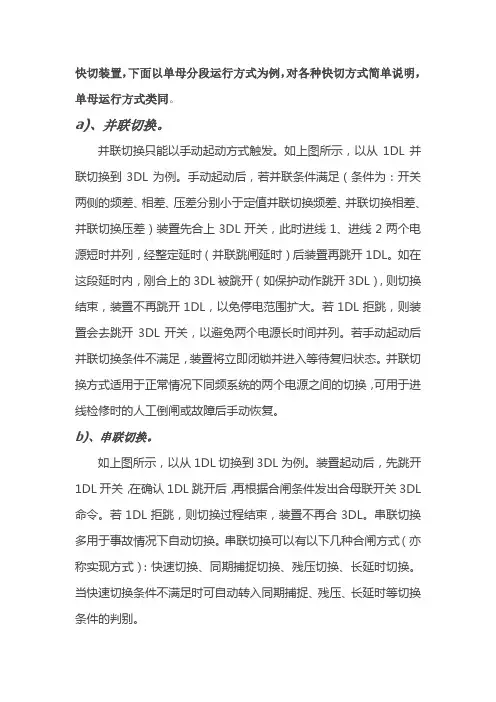 快切装置，下面以单母分段运行方式为例，对各种快切方式简单说明，单母运行方式类同。

a)、并联切换。

并联切换只能以手动起动方式触发。如上图所示，以从 1DL 并联切换到 3DL 为例。手动起动后，若并联条件满足（条件为：开关两侧的频差、相差、压差分别小于定值并联切换频差、并联切换相差、并联切换压差）装置先合上 3DL 开关，此时进线 1、进线 2 两个电源短时并列，经整定延时（并联跳闸延时）后装置再跳开 1DL。如在这段延时内，刚合上的 3DL 被跳开（如保护动作跳开 3DL），则切换结束，装置不再跳开 1DL，以免停电范围扩大。若 1DL 拒跳，则装置会去跳开 3DL 开关，以避免两个电源长时间并列。若手动起动后并联切换条件不满足，装置将立即闭锁并进入等待复归状态。并联切换方式适用于正常情况下同频系统的两个电源之间的切换，可用于进线检修时的人工倒闸或故障后手动恢复。

b)、串联切换。

如上图所示，以从 1DL 切换到 3DL 为例。装置起动后，先跳开 1DL 开关，在确认 1DL 跳开后，再根据合闸条件发出合母联开关 3DL 命令。若 1DL 拒跳，则切换过程结束，装置不再合 3DL。串联切换多用于事故情况下自动切换。串联切换可以有以下几种合闸方式（亦称实现方式）：快速切换、同期捕捉切换、残压切换、长延时切换。当快速切换条件不满足时可自动转入同期捕捉、残压、长延时等切换条件的判别。